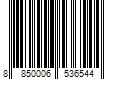 8 850006 536544